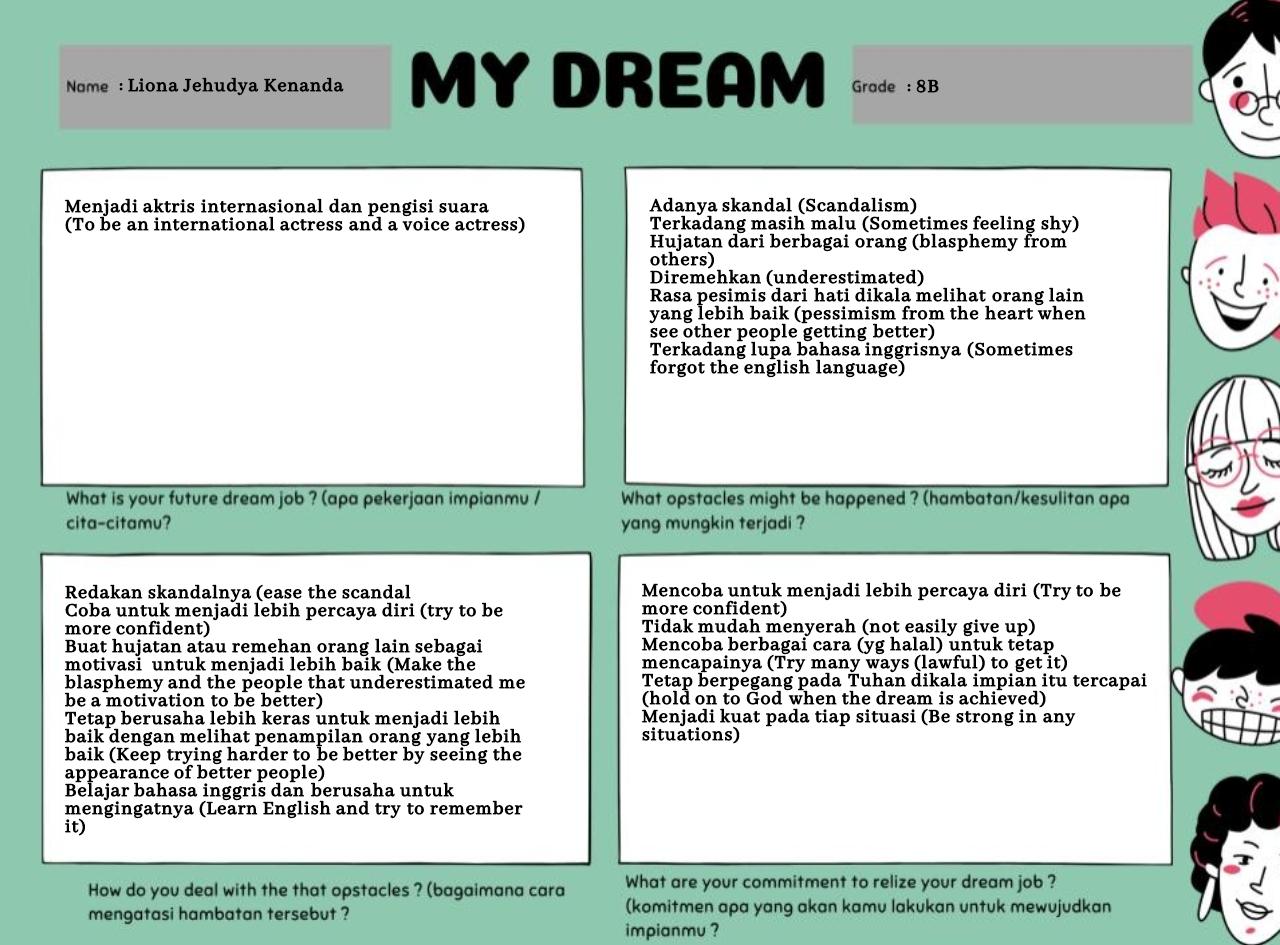 Name : Liona Jehudya Kenanda

MY DREAM

Grade : 8B

Menjadi aktris internasional dan pengisi suara
(To be an international actress and a voice actress)

What is your future dream job ? (apa pekerjaan impianmu / cita-citamu?

Adanya skandal (Scandalism)
Terkadang masih malu (Sometimes feeling shy)
Hujatan dari berbagai orang (blasphemy from others)
Diremehkan (underestimated)
Rasa pesimis dari hati dikala melihat orang lain yang lebih baik (pessimism from the heart when see other people getting better)
Terkadang lupa bahasa inggrisnya (Sometimes forgot the english language)

What opstacles might be happened ? (hambatan/kesulitan apa yang mungkin terjadi ?

Redakan skandalnya (ease the scandal
Coba untuk menjadi lebih percaya diri (try to be more confident)
Buat hujatan atau remehan orang lain sebagai motivasi untuk menjadi lebih baik (Make the blasphemy and the people that underestimated me be a motivation to be better)
Tetap berusaha lebih keras untuk menjadi lebih baik dengan melihat penampilan orang yang lebih baik (Keep trying harder to be better by seeing the appearance of better people)
Belajar bahasa inggris dan berusaha untuk mengingatnya (Learn English and try to remember it)

How do you deal with the that opstacles ? (bagaimana cara mengatasi hambatan tersebut ?

Mencoba untuk menjadi lebih percaya diri (Try to be more confident)
Tidak mudah menyerah (not easily give up)
Mencoba berbagai cara (yg halal) untuk tetap mencapainya (Try many ways (lawful) to get it)
Tetap berpegang pada Tuhan dikala impian itu tercapai (hold on to God when the dream is achieved)
Menjadi kuat pada tiap situasi (Be strong in any situations)

What are your commitment to relize your dream job ? (komitmen apa yang akan kamu lakukan untuk mewujudkan impianmu ?